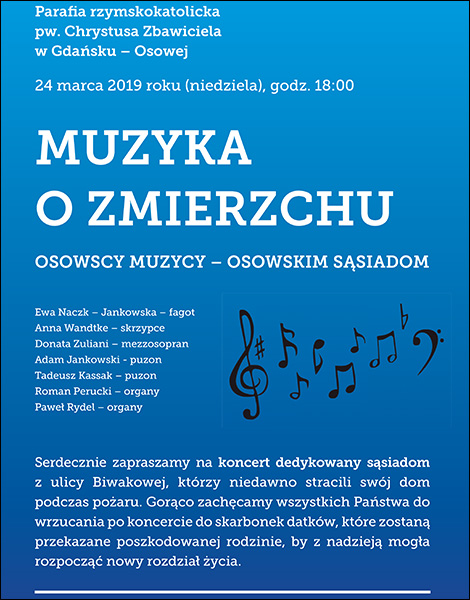 Parafia rzymskokatolicka
pw. Chrystusa Zbawiciela
w Gdańsku – Osowej

24 marca 2019 roku (niedziela), godz. 18:00

MUZYKA
O ZMIERZCHU

OSOWSCY MUZYCY – OSOWSKIM SĄSIADOM

Ewa Naczk – Jankowska – fagot
Anna Wandtke – skrzypce
Donata Zuliani – mezzosopran
Adam Jankowski - puzon
Tadeusz Kassak – puzon
Roman Perucki – organy
Paweł Rydel – organy

Serdecznie zapraszamy na koncert dedykowany sąsiadom z ulicy Biwakowej, którzy niedawno stracili swój dom podczas pożaru. Gorąco zachęcamy wszystkich Państwa do wrzucania po koncercie do skarbonek datków, które zostaną przekazane poszkodowanej rodzinie, by z nadzieją mogła rozpocząć nowy rozdział życia.